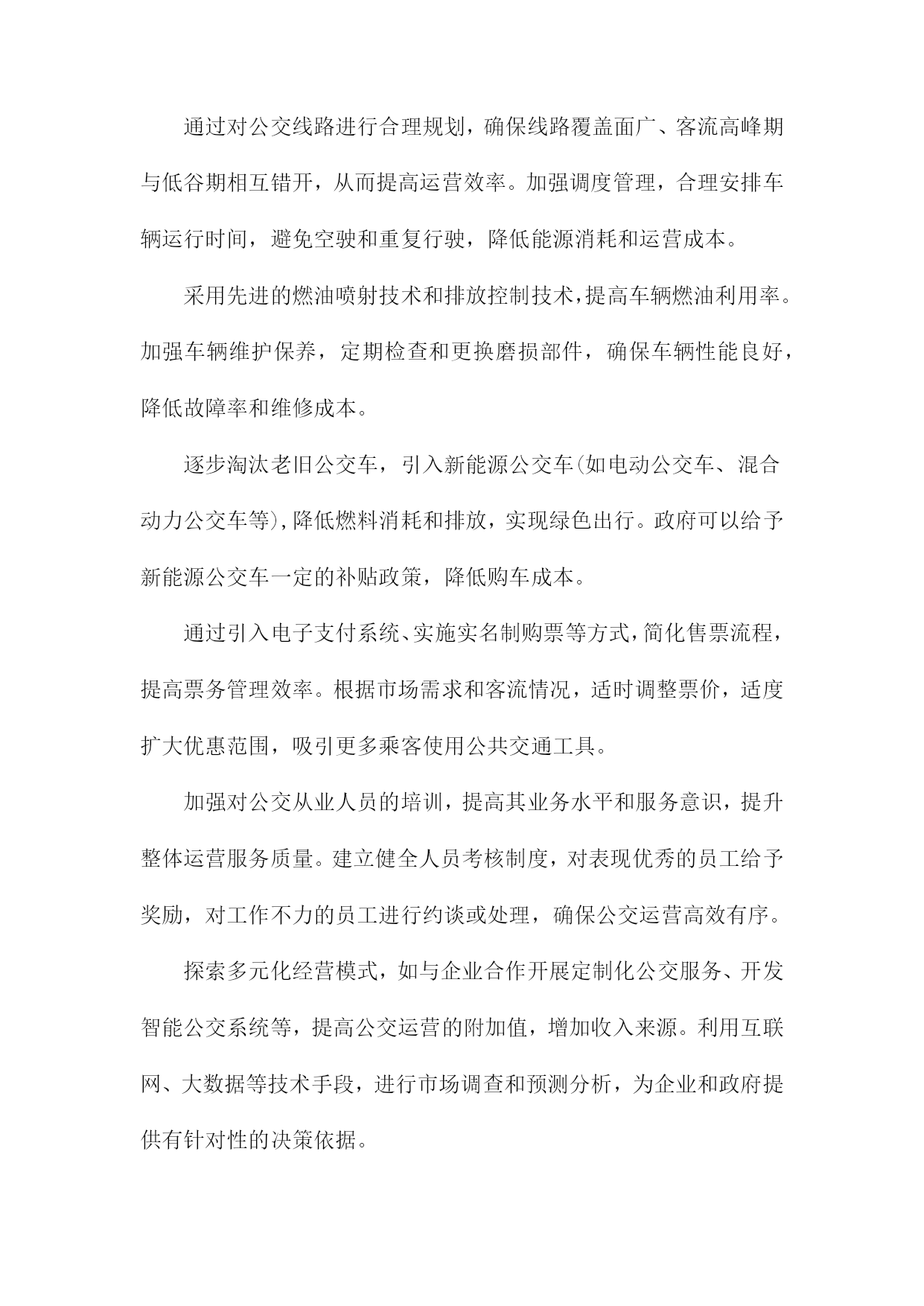 通过对公交线路进行合理规划，确保线路覆盖面广、客流高峰期与低谷期相互错开，从而提高运营效率。加强调度管理，合理安排车辆运行时间，避免空驶和重复行驶，降低能源消耗和运营成本。

采用先进的燃油喷射技术和排放控制技术，提高车辆燃油利用率。加强车辆维护保养，定期检查和更换磨损部件，确保车辆性能良好，降低故障率和维修成本。

逐步淘汰老旧公交车，引入新能源公交车(如电动公交车、混合动力公交车等)，降低燃料消耗和排放，实现绿色出行。政府可以给予新能源公交车一定的补贴政策，降低购车成本。

通过引入电子支付系统、实施实名制购票等方式，简化售票流程，提高票务管理效率。根据市场需求和客流情况，适时调整票价，适度扩大优惠范围，吸引更多乘客使用公共交通工具。

加强对公交从业人员的培训，提高其业务水平和服务意识，提升整体运营服务质量。建立健全人员考核制度，对表现优秀的员工给予奖励，对工作不力的员工进行约谈或处理，确保公交运营高效有序。

探索多元化经营模式，如与企业合作开展定制化公交服务、开发智能公交系统等，提高公交运营的附加值，增加收入来源。利用互联网、大数据等技术手段，进行市场调查和预测分析，为企业和政府提供有针对性的决策依据。